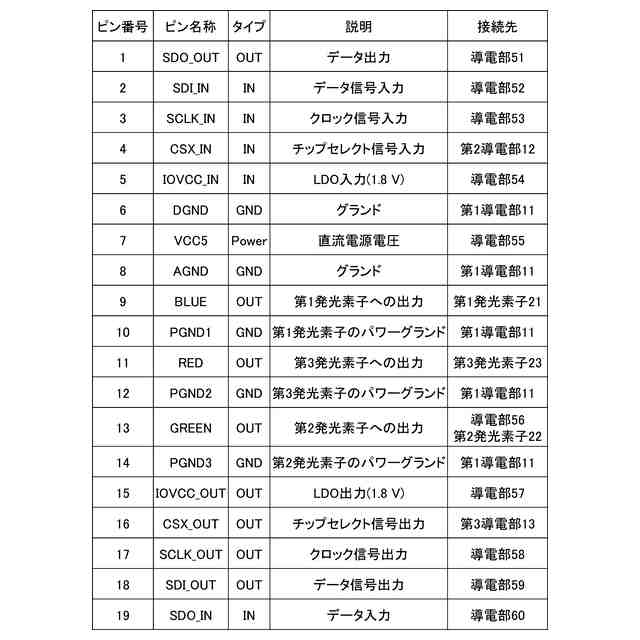 | ピン番号 | ピン名称 | タイプ | 説明 | 接続先 |
|---|---|---|---|---|
| 1 | SDO_OUT | OUT | データ出力 | 導電部51 |
| 2 | SDI_IN | IN | データ信号入力 | 導電部52 |
| 3 | SCLK_IN | IN | クロック信号入力 | 導電部53 |
| 4 | CSX_IN | IN | チップセレクト信号入力 | 第2導電部12 |
| 5 | IOVCC_IN | IN | LDO入力(1.8 V) | 導電部54 |
| 6 | DGND | GND | グランド | 第1導電部11 |
| 7 | VCC5 | Power | 直流電源電圧 | 導電部55 |
| 8 | AGND | GND | グランド | 第1導電部11 |
| 9 | BLUE | OUT | 第1発光素子への出力 | 第1発光素子21 |
| 10 | PGND1 | GND | 第1発光素子のパワーグランド | 第1導電部11 |
| 11 | RED | OUT | 第3発光素子への出力 | 第3発光素子23 |
| 12 | PGND2 | GND | 第3発光素子のパワーグランド | 第1導電部11 |
| 13 | GREEN | OUT | 第2発光素子への出力 | 導電部56 第2発光素子22 |
| 14 | PGND3 | GND | 第2発光素子のパワーグランド | 第1導電部11 |
| 15 | IOVCC_OUT | OUT | LDO出力(1.8 V) | 導電部57 |
| 16 | CSX_OUT | OUT | チップセレクト信号出力 | 第3導電部13 |
| 17 | SCLK_OUT | OUT | クロック信号出力 | 導電部58 |
| 18 | SDI_OUT | OUT | データ信号出力 | 導電部59 |
| 19 | SDO_IN | IN | データ入力 | 導電部60 |